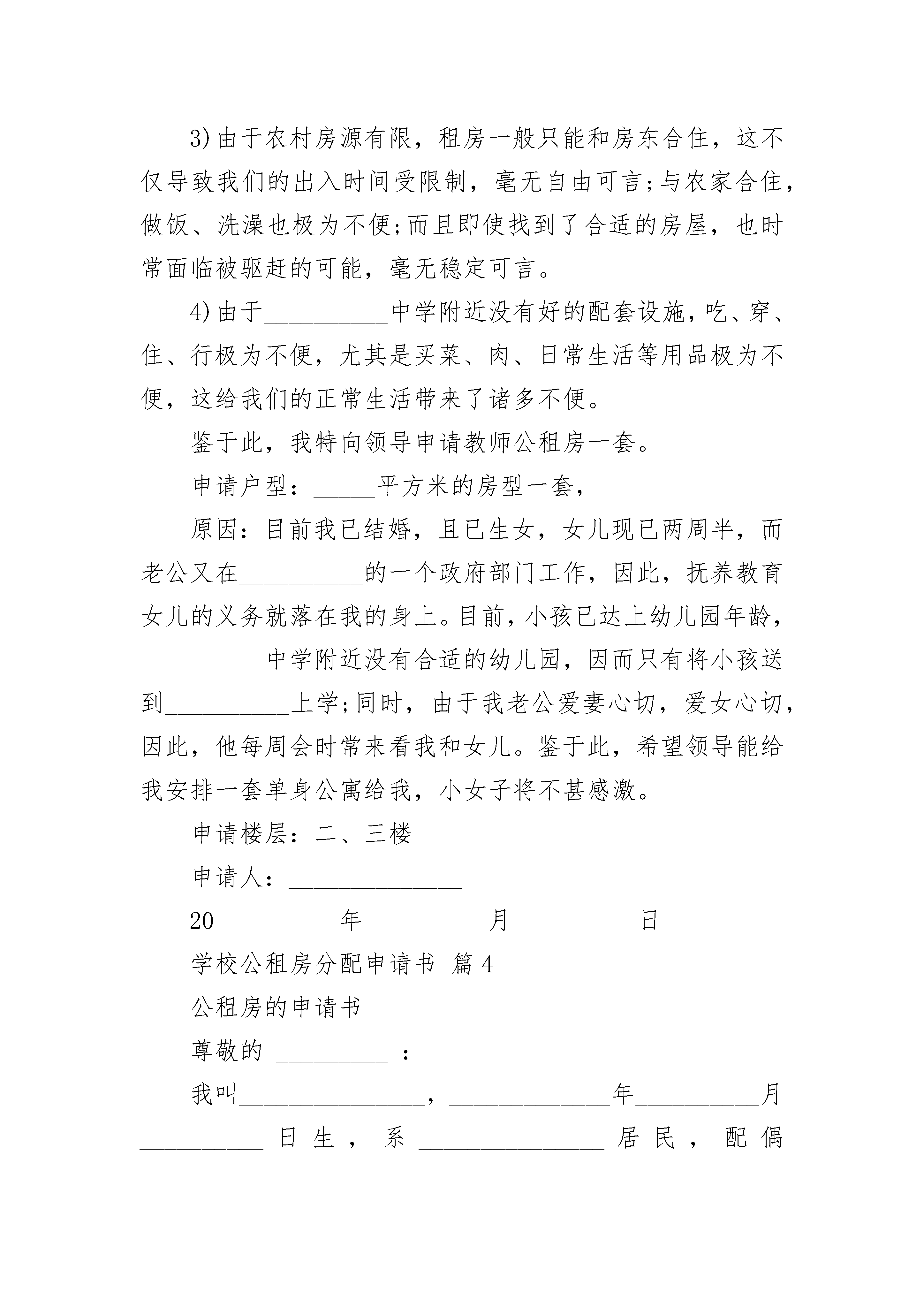 3)由于农村房源有限，租房一般只能和房东合住，这不仅导致我们的出入时间受限制，毫无自由可言;与农家合住，做饭、洗澡也极为不便;而且即使找到了合适的房屋，也时常面临被驱赶的可能，毫无稳定可言。

4)由于__________中学附近没有好的配套设施，吃、穿、住、行极为不便，尤其是买菜、肉、日常生活等用品极为不便，这给我们的正常生活带来了诸多不便。

鉴于此，我特向领导申请教师公租房一套。

申请户型：_____平方米的房型一套，

原因：目前我已结婚，且已生女，女儿现已两周半，而老公又在__________的一个政府部门工作，因此，抚养教育女儿的义务就落在我的身上。目前，小孩已达上幼儿园年龄，__________中学附近没有合适的幼儿园，因而只有将小孩送到__________上学;同时，由于我老公爱妻心切，爱女心切，因此，他每周会时常来看我和女儿。鉴于此，希望领导能给我安排一套单身公寓给我，小女子将不甚感激。

申请楼层：二、三楼

申请人：______________

20__________年__________月__________日

学校公租房分配申请书 篇4

公租房的申请书

尊敬的 _________ ：

我叫_______________，_____________年__________月__________日生，系_______________居民，配偶